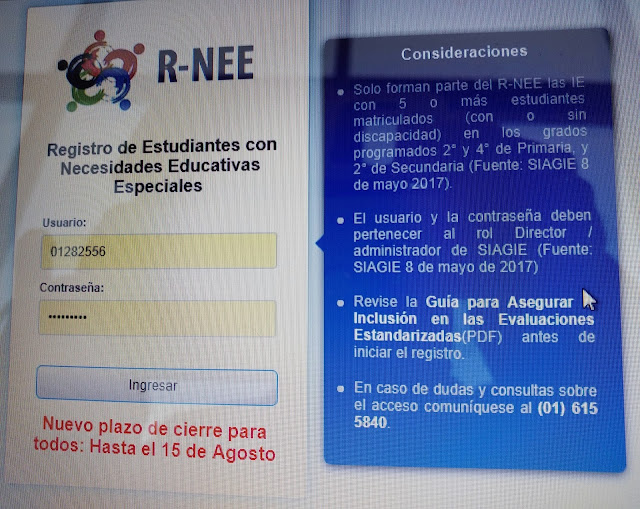 R-NEE

Registro de Estudiantes con Necesidades Educativas Especiales

Usuario:

01282556

Contraseña:

•••••••••

Ingresar

Nuevo plazo de cierre para todos: Hasta el 15 de Agosto

Consideraciones

• Solo forman parte del R-NEE las IE con 5 o más estudiantes matriculados (con o sin discapacidad) en los grados programados 2° y 4° de Primaria, y 2° de Secundaria (Fuente: SIAGIE 8 de mayo 2017).

• El usuario y la contraseña deben pertenecer al rol Director / administrador de SIAGIE (Fuente: SIAGIE 8 de mayo de 2017)

• Revise la Guía para Asegurar Inclusión en las Evaluaciones Estandarizadas(PDF) antes de iniciar el registro.

• En caso de dudas y consultas sobre el acceso comuníquese al (01) 615 5840.